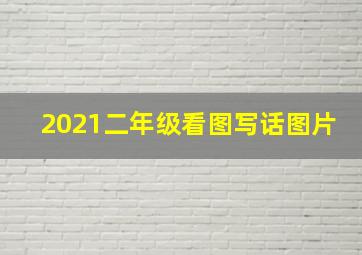 2021二年级看图写话图片